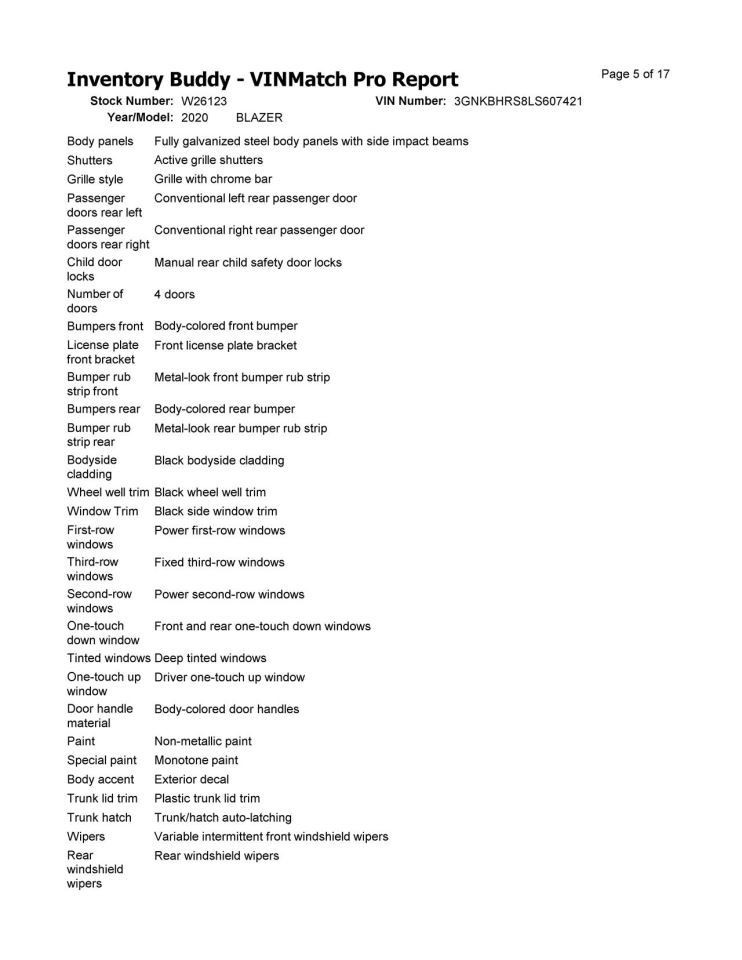 Inventory Buddy - VINMatch Pro Report

Page 5 of 17

Stock Number: W26123 VIN Number: 3GNKBHRS8LS607421
Year/Model: 2020 BLAZER

| | |
|---|---|
| Body panels | Fully galvanized steel body panels with side impact beams |
| Shutters | Active grille shutters |
| Grille style | Grille with chrome bar |
| Passenger doors rear left | Conventional left rear passenger door |
| Passenger doors rear right | Conventional right rear passenger door |
| Child door locks | Manual rear child safety door locks |
| Number of doors | 4 doors |
| Bumpers front | Body-colored front bumper |
| License plate front bracket | Front license plate bracket |
| Bumper rub strip front | Metal-look front bumper rub strip |
| Bumpers rear | Body-colored rear bumper |
| Bumper rub strip rear | Metal-look rear bumper rub strip |
| Bodyside cladding | Black bodyside cladding |
| Wheel well trim | Black wheel well trim |
| Window Trim | Black side window trim |
| First-row windows | Power first-row windows |
| Third-row windows | Fixed third-row windows |
| Second-row windows | Power second-row windows |
| One-touch down window | Front and rear one-touch down windows |
| Tinted windows | Deep tinted windows |
| One-touch up window | Driver one-touch up window |
| Door handle material | Body-colored door handles |
| Paint | Non-metallic paint |
| Special paint | Monotone paint |
| Body accent | Exterior decal |
| Trunk lid trim | Plastic trunk lid trim |
| Trunk hatch | Trunk/hatch auto-latching |
| Wipers | Variable intermittent front windshield wipers |
| Rear windshield wipers | Rear windshield wipers |